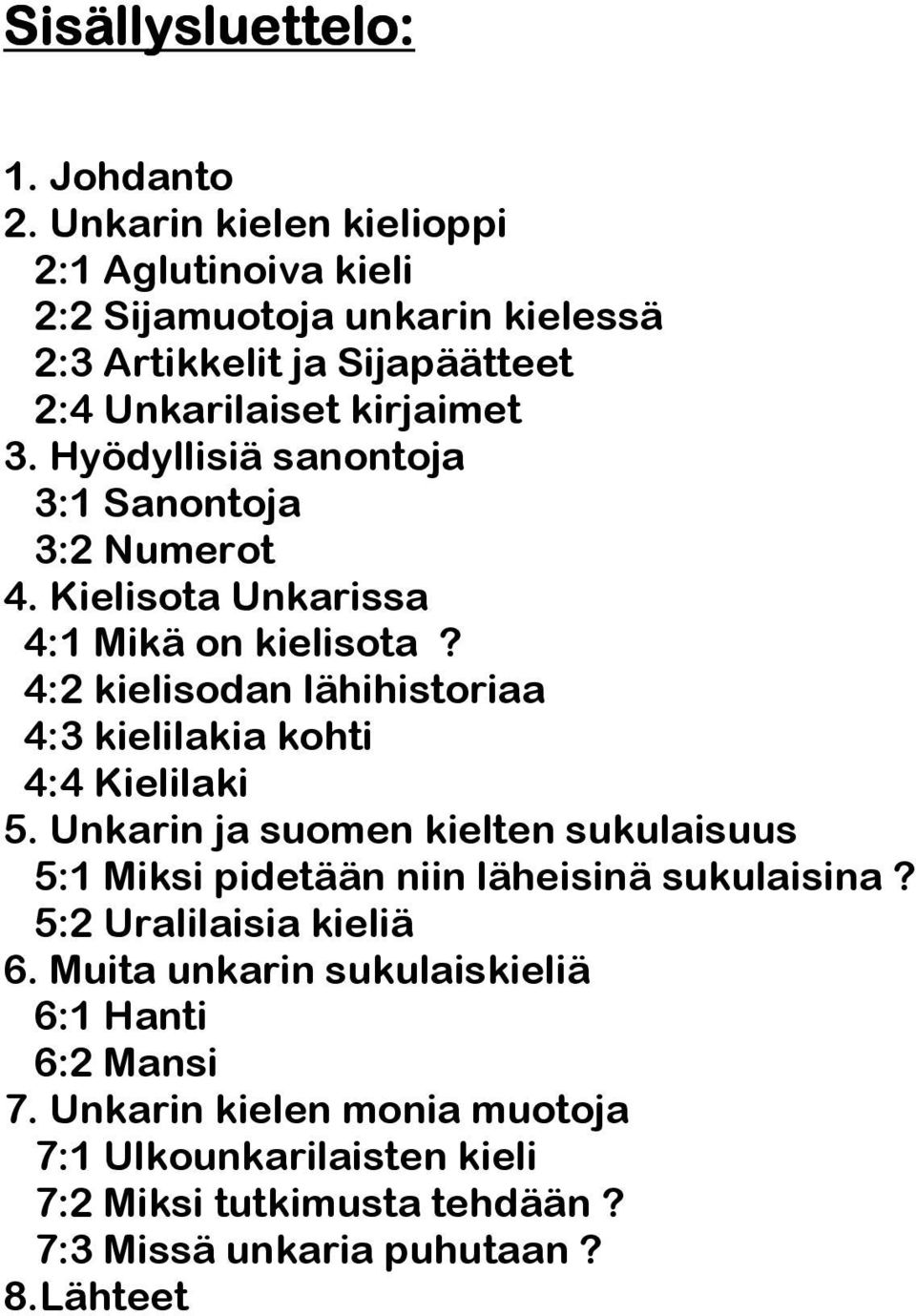 Sisällysluettelo:

1. Johdanto
2. Unkarin kielen kielioppi
2:1 Aglutinoiva kieli
2:2 Sijamuotoja unkarin kielessä
2:3 Artikkelit ja Sijapäätteet
2:4 Unkarilaiset kirjaimet
3. Hyödyllisiä sanontoja
3:1 Sanontoja
3:2 Numerot
4. Kielisota Unkarissa
4:1 Mikä on kielisota ?
4:2 kielisodan lähihistoriaa
4:3 kielilakia kohti
4:4 Kielilaki
5. Unkarin ja suomen kielten sukulaisuus
5:1 Miksi pidetään niin läheisinä sukulaisina ?
5:2 Uralilaisia kieliä
6. Muita unkarin sukulaiskieliä
6:1 Hanti
6:2 Mansi
7. Unkarin kielen monia muotoja
7:1 Ulkounkarilaisten kieli
7:2 Miksi tutkimusta tehdään ?
7:3 Missä unkaria puhutaan ?
8.Lähteet